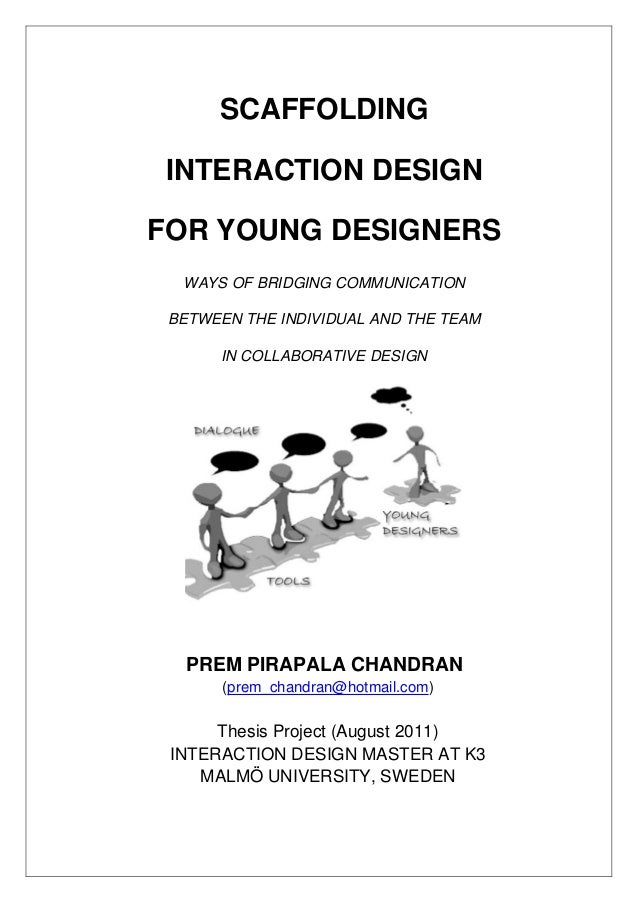 SCAFFOLDING

INTERACTION DESIGN

FOR YOUNG DESIGNERS

WAYS OF BRIDGING COMMUNICATION

BETWEEN THE INDIVIDUAL AND THE TEAM

IN COLLABORATIVE DESIGN

DIALOGUE

YOUNG DESIGNERS

TOOLS

PREM PIRAPALA CHANDRAN

(prem_chandran@hotmail.com)

Thesis Project (August 2011)
INTERACTION DESIGN MASTER AT K3
MALMÖ UNIVERSITY, SWEDEN